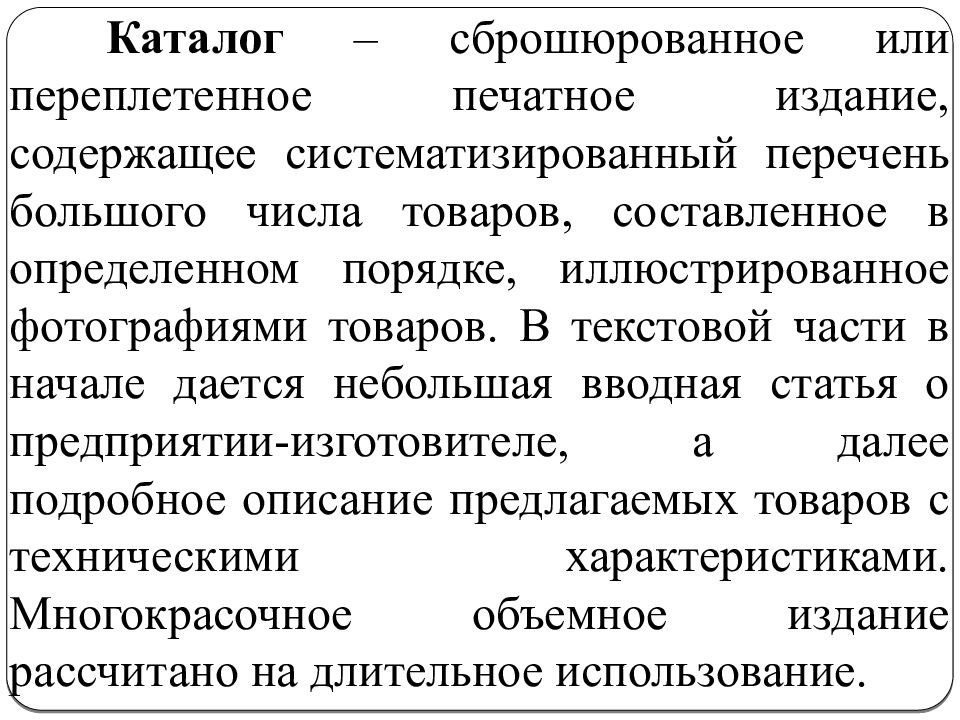 Каталог – сброшюрованное или переплетенное печатное издание, содержащее систематизированный перечень большого числа товаров, составленное в определенном порядке, иллюстрированное фотографиями товаров. В текстовой части в начале дается небольшая вводная статья о предприятии-изготовителе, а далее подробное описание предлагаемых товаров с техническими характеристиками. Многокрасочное объемное издание рассчитано на длительное использование.